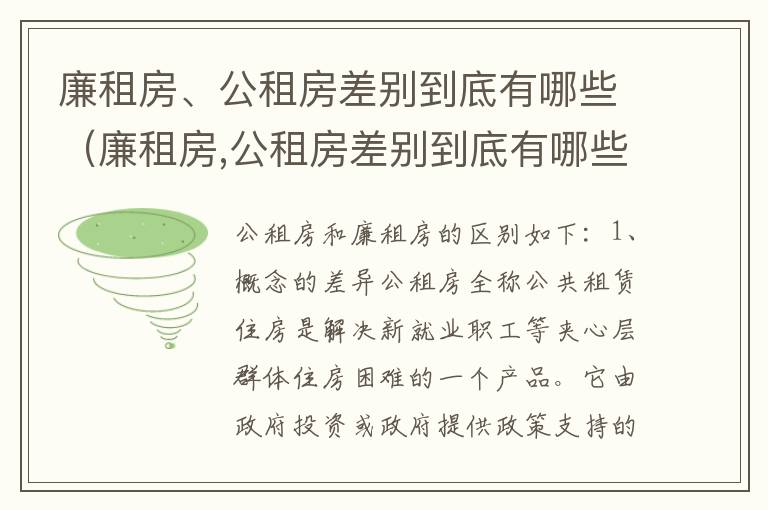 廉租房、公租房差别到底有哪些（廉租房,公租房差别到底有哪些

公租房和廉租房的区别如下：1、概念的差异公租房全称公共租赁住房是解决新就业职工等夹心层群体住房困难的一个产品。它由政府投资或政府提供政策支持的